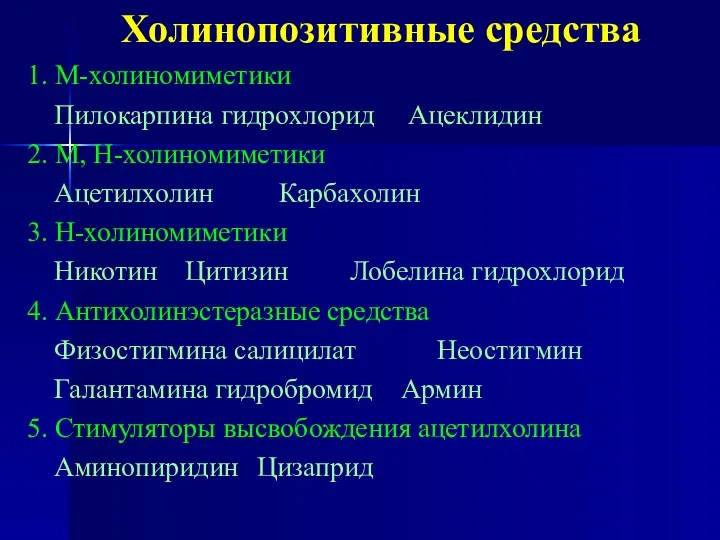 Холинопозитивные средства

1. М-холиномиметики

Пилокарпина гидрохлорид     Ацеклидин

2. М, Н-холиномиметики

Ацетилхолин     Карбахолин

3. Н-холиномиметики

Никотин   Цитизин     Лобелина гидрохлорид

4. Антихолинэстеразные средства

Физостигмина салицилат     Неостигмин

Галантамина гидробромид   Армин

5. Стимуляторы высвобождения ацетилхолина

Аминопиридин   Цизаприд